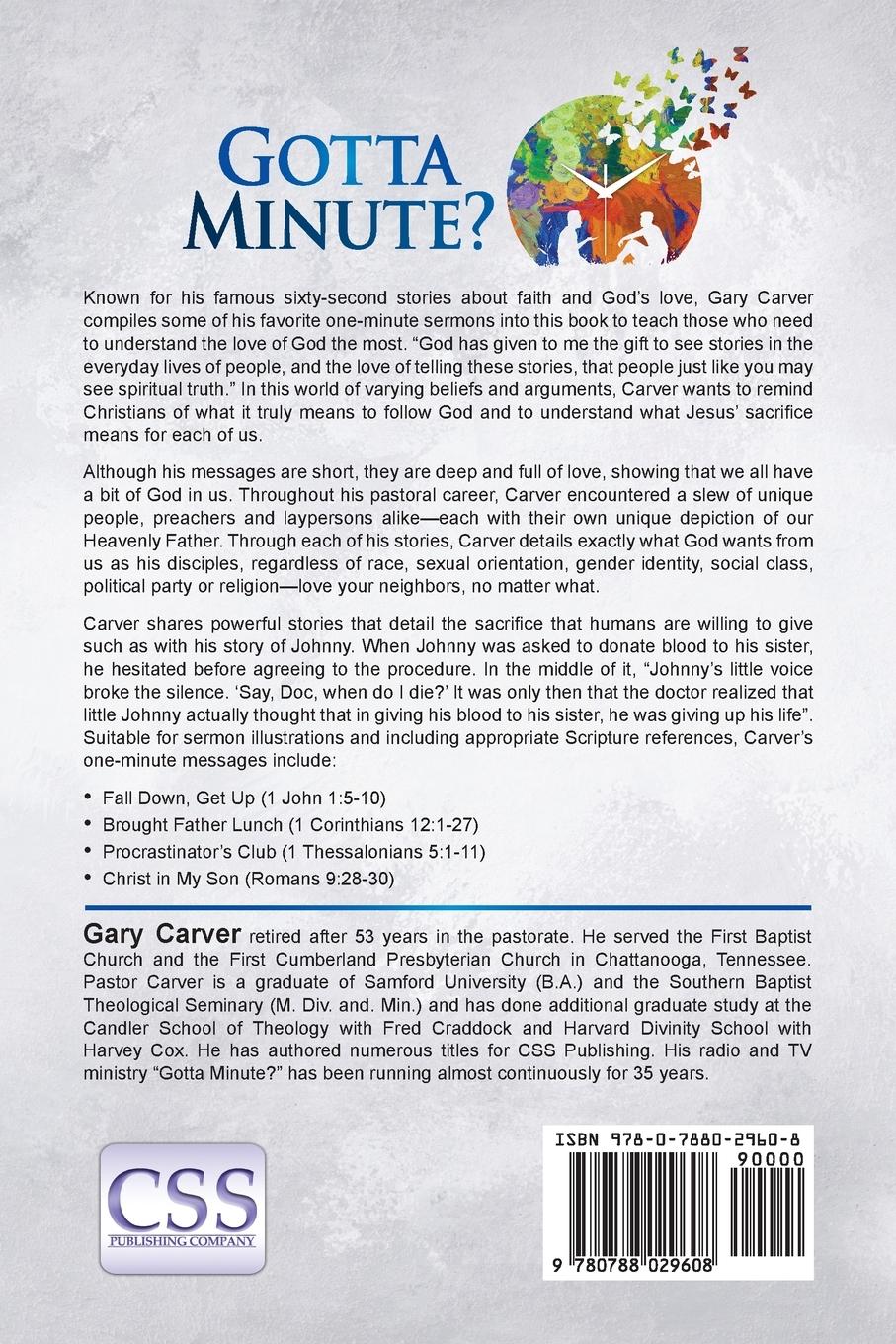 GOTTA MINUTE?

Known for his famous sixty-second stories about faith and God's love, Gary Carver compiles some of his favorite one-minute sermons into this book to teach those who need to understand the love of God the most. "God has given to me the gift to see stories in the everyday lives of people, and the love of telling these stories, that people just like you may see spiritual truth." In this world of varying beliefs and arguments, Carver wants to remind Christians of what it truly means to follow God and to understand what Jesus' sacrifice means for each of us.

Although his messages are short, they are deep and full of love, showing that we all have a bit of God in us. Throughout his pastoral career, Carver encountered a slew of unique people, preachers and laypersons alike—each with their own unique depiction of our Heavenly Father. Through each of his stories, Carver details exactly what God wants from us as his disciples, regardless of race, sexual orientation, gender identity, social class, political party or religion—love your neighbors, no matter what.

Carver shares powerful stories that detail the sacrifice that humans are willing to give such as with his story of Johnny. When Johnny was asked to donate blood to his sister, he hesitated before agreeing to the procedure. In the middle of it, "Johnny's little voice broke the silence. 'Say, Doc, when do I die?' It was only then that the doctor realized that little Johnny actually thought that in giving his blood to his sister, he was giving up his life". Suitable for sermon illustrations and including appropriate Scripture references, Carver's one-minute messages include:

• Fall Down, Get Up (1 John 1:5-10)
• Brought Father Lunch (1 Corinthians 12:1-27)
• Procrastinator's Club (1 Thessalonians 5:1-11)
• Christ in My Son (Romans 9:28-30)

Gary Carver retired after 53 years in the pastorate. He served the First Baptist Church and the First Cumberland Presbyterian Church in Chattanooga, Tennessee. Pastor Carver is a graduate of Samford University (B.A.) and the Southern Baptist Theological Seminary (M. Div. and. Min.) and has done additional graduate study at the Candler School of Theology with Fred Craddock and Harvard Divinity School with Harvey Cox. He has authored numerous titles for CSS Publishing. His radio and TV ministry "Gotta Minute?" has been running almost continuously for 35 years.

CSS
PUBLISHING COMPANY

ISBN 978-0-7880-2960-8
90000
9 780788 029608